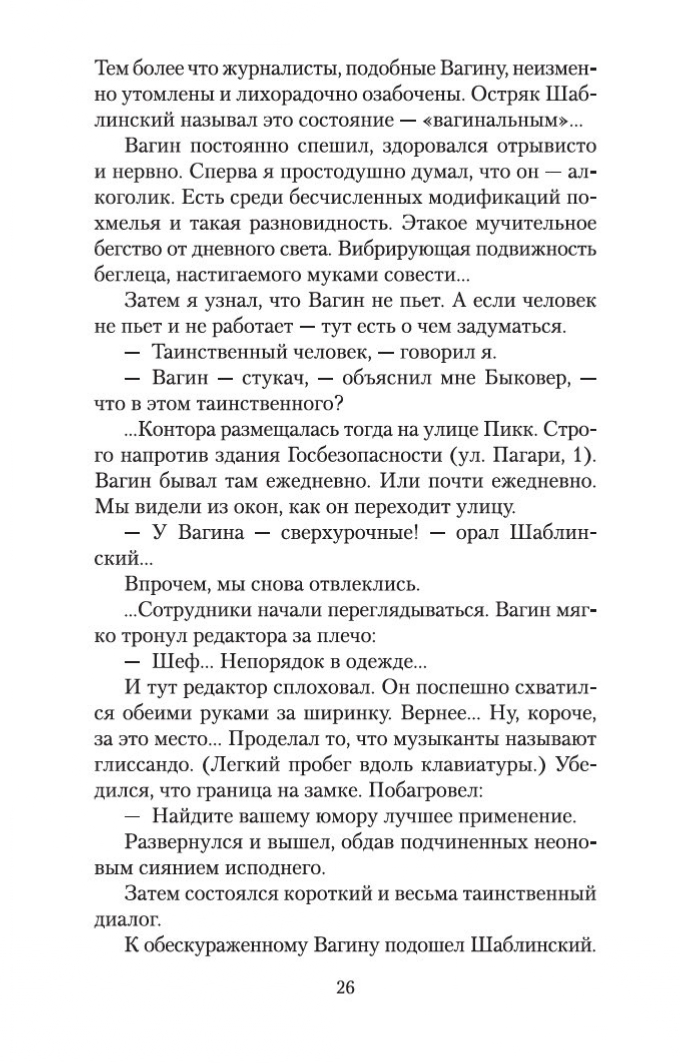 Тем более что журналисты, подобные Вагину, неизменно утомлены и лихорадочно озабочены. Остряк Шаблинский называл это состояние — «вагинальным»...

Вагин постоянно спешил, здоровался отрывисто и нервно. Сперва я простодушно думал, что он — алкоголик. Есть среди бесчисленных модификаций похмелья и такая разновидность. Этакое мучительное бегство от дневного света. Вибрирующая подвижность беглеца, настигаемого муками совести...

Затем я узнал, что Вагин не пьет. А если человек не пьет и не работает — тут есть о чем задуматься.

— Таинственный человек, — говорил я.

— Вагин — стукач, — объяснил мне Быковер, — что в этом таинственного?

...Контора размещалась тогда на улице Пикк. Строго напротив здания Госбезопасности (ул. Пагари, 1). Вагин бывал там ежедневно. Или почти ежедневно. Мы видели из окон, как он переходит улицу.

— У Вагина — сверхурочные! — орал Шаблинский...

Впрочем, мы снова отвлеклись.

...Сотрудники начали переглядываться. Вагин мягко тронул редактора за плечо:

— Шеф... Непорядок в одежде...

И тут редактор сплоховал. Он поспешно схватился обеими руками за ширинку. Вернее... Ну, короче, за это место... Проделал то, что музыканты называют глиссандо. (Легкий пробег вдоль клавиатуры.) Убедился, что граница на замке. Побагровел:

— Найдите вашему юмору лучшее применение.

Развернулся и вышел, обдав подчиненных неоновым сиянием исподнего.

Затем состоялся короткий и весьма таинственный диалог.

К обескураженному Вагину подошел Шаблинский.

26